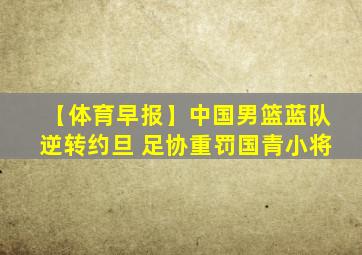 【体育早报】中国男篮蓝队逆转约旦 足协重罚国青小将